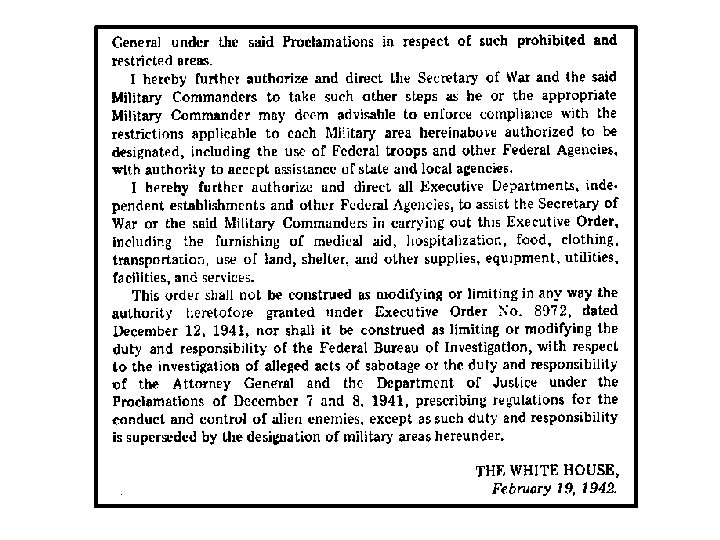 General under the said Proclamations in respect of such prohibited and restricted areas.

I hereby further authorize and direct the Secretary of War and the said Military Commanders to take such other steps as he or the appropriate Military Commander may deem advisable to enforce compliance with the restrictions applicable to each Military area hereinabove authorized to be designated, including the use of Federal troops and other Federal Agencies, with authority to accept assistance of state and local agencies.

I hereby further authorize and direct all Executive Departments, independent establishments and other Federal Agencies, to assist the Secretary of War or the said Military Commanders in carrying out this Executive Order, including the furnishing of medical aid, hospitalization, food, clothing, transportation, use of land, shelter, and other supplies, equipment, utilities, facilities, and services.

This order shall not be construed as modifying or limiting in any way the authority heretofore granted under Executive Order No. 8972, dated December 12, 1941, nor shall it be construed as limiting or modifying the duty and responsibility of the Federal Bureau of Investigation, with respect to the investigation of alleged acts of sabotage or the duty and responsibility of the Attorney General and the Department of Justice under the Proclamations of December 7 and 8, 1941, prescribing regulations for the conduct and control of alien enemies, except as such duty and responsibility is superseded by the designation of military areas hereunder.

THE WHITE HOUSE,
February 19, 1942.